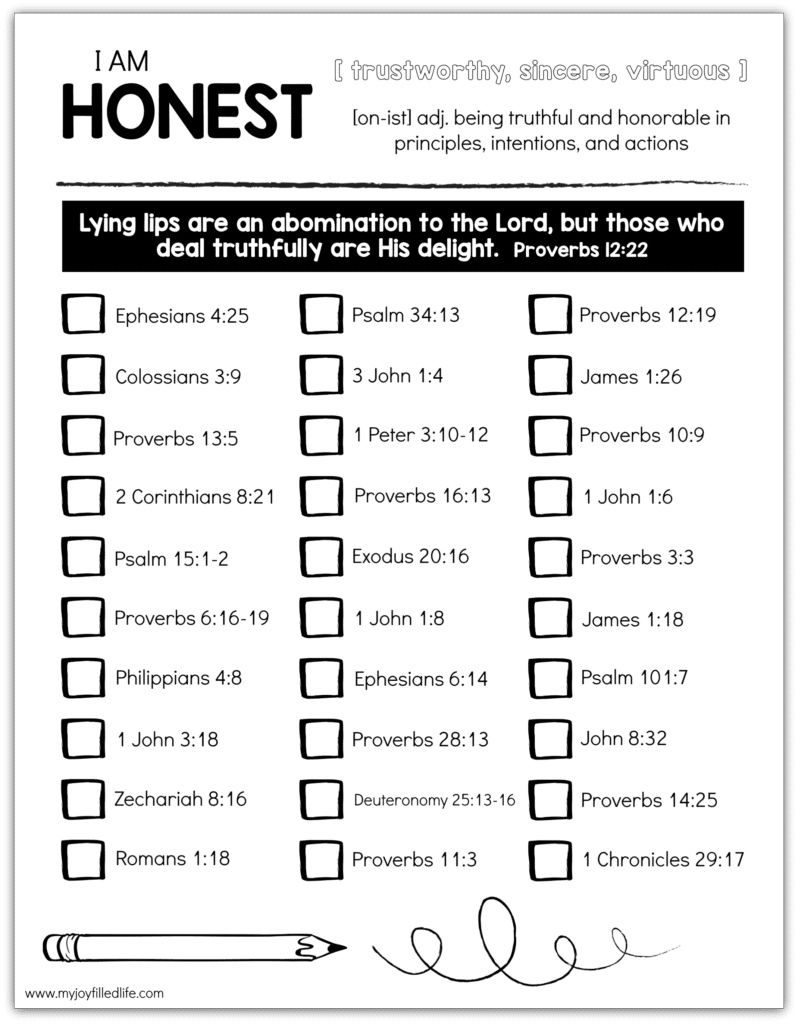 I AM
HONEST

[ trustworthy, sincere, virtuous ]

[on-ist] adj. being truthful and honorable in principles, intentions, and actions

Lying lips are an abomination to the Lord, but those who deal truthfully are His delight. Proverbs 12:22

Ephesians 4:25
Colossians 3:9
Proverbs 13:5
2 Corinthians 8:21
Psalm 15:1-2
Proverbs 6:16-19
Philippians 4:8
1 John 3:18
Zechariah 8:16
Romans 1:18

Psalm 34:13
3 John 1:4
1 Peter 3:10-12
Proverbs 16:13
Exodus 20:16
1 John 1:8
Ephesians 6:14
Proverbs 28:13
Deuteronomy 25:13-16
Proverbs 11:3

Proverbs 12:19
James 1:26
Proverbs 10:9
1 John 1:6
Proverbs 3:3
James 1:18
Psalm 101:7
John 8:32
Proverbs 14:25
1 Chronicles 29:17

www.myjoyfilledlife.com